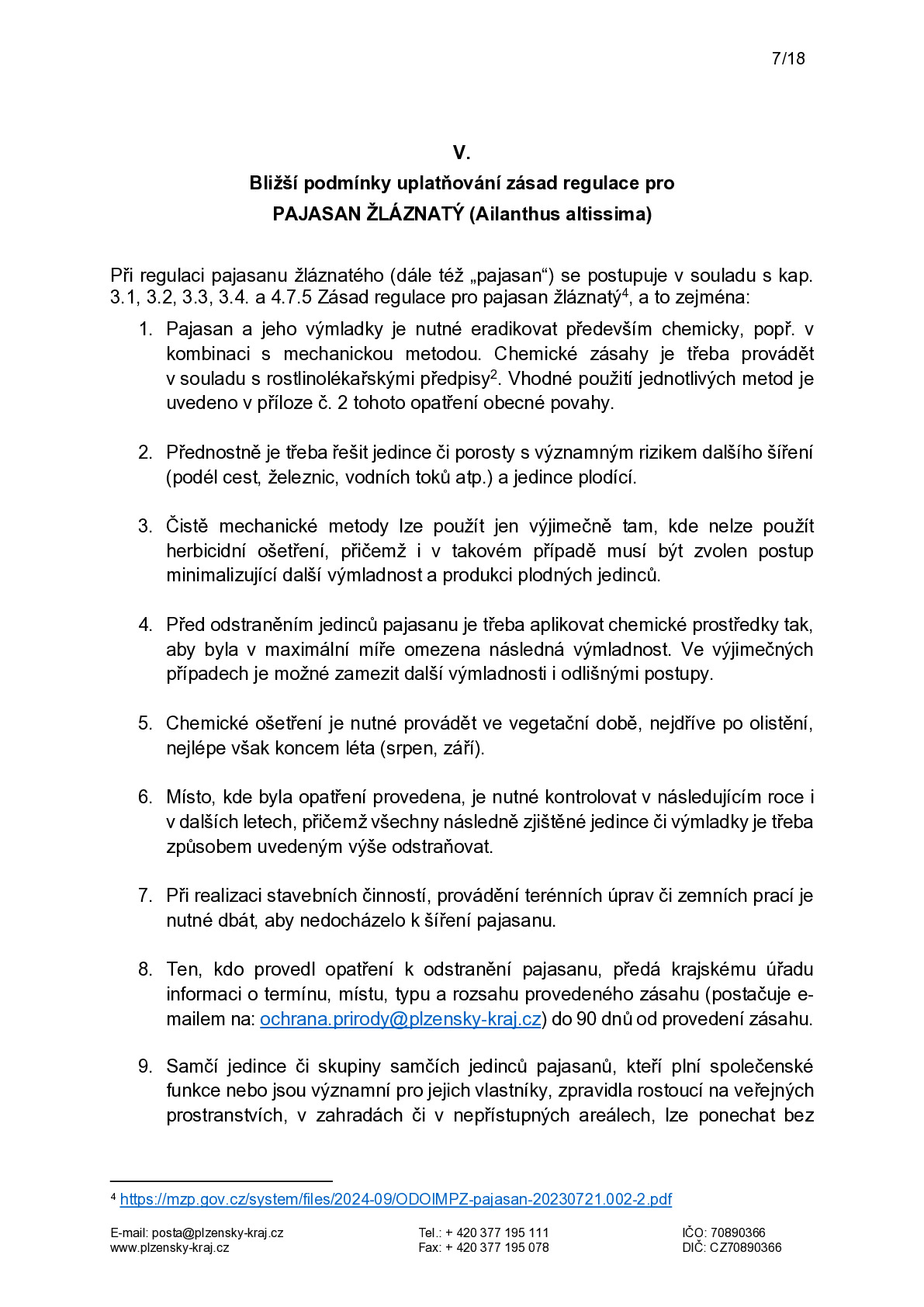 7/18

V.

Bližší podmínky uplatňování zásad regulace pro
PAJASAN ŽLÁZNATÝ (Ailanthus altissima)

Při regulaci pajasanu žláznatého (dále též „pajasan“) se postupuje v souladu s kap. 3.1, 3.2, 3.3, 3.4. a 4.7.5 Zásad regulace pro pajasan žláznatý$^{4}$, a to zejména:

1. Pajasan a jeho výmladky je nutné eradikovat především chemicky, popř. v kombinaci s mechanickou metodou. Chemické zásahy je třeba provádět v souladu s rostlinolékařskými předpisy$^{2}$. Vhodné použití jednotlivých metod je uvedeno v příloze č. 2 tohoto opatření obecné povahy.

2. Přednostně je třeba řešit jedince či porosty s významným rizikem dalšího šíření (podél cest, železnic, vodních toků atp.) a jedince plodící.

3. Čistě mechanické metody lze použít jen výjimečně tam, kde nelze použít herbicidní ošetření, přičemž i v takovém případě musí být zvolen postup minimalizující další výmladnost a produkci plodných jedinců.

4. Před odstraněním jedinců pajasanu je třeba aplikovat chemické prostředky tak, aby byla v maximální míře omezena následná výmladnost. Ve výjimečných případech je možné zamezit další výmladnosti i odlišnými postupy.

5. Chemické ošetření je nutné provádět ve vegetační době, nejdříve po olistění, nejlépe však koncem léta (srpen, září).

6. Místo, kde byla opatření provedena, je nutné kontrolovat v následujícím roce i v dalších letech, přičemž všechny následně zjištěné jedince či výmladky je třeba způsobem uvedeným výše odstraňovat.

7. Při realizaci stavebních činností, provádění terénních úprav či zemních prací je nutné dbát, aby nedocházelo k šíření pajasanu.

8. Ten, kdo provedl opatření k odstranění pajasanu, předá krajskému úřadu informaci o termínu, místu, typu a rozsahu provedeného zásahu (postačuje e-mailem na: ochrana.prirody@plzensky-kraj.cz) do 90 dnů od provedení zásahu.

9. Samčí jedince či skupiny samčích jedinců pajasanů, kteří plní společenské funkce nebo jsou významní pro jejich vlastníky, zpravidla rostoucí na veřejných prostranstvích, v zahradách či v nepřístupných areálech, lze ponechat bez

$^{4}$ https://mzp.gov.cz/system/files/2024-09/ODOIMPZ-pajasan-20230721.002-2.pdf

E-mail: posta@plzensky-kraj.cz
www.plzensky-kraj.cz

Tel.: + 420 377 195 111
Fax: + 420 377 195 078

IČO: 70890366
DIČ: CZ70890366